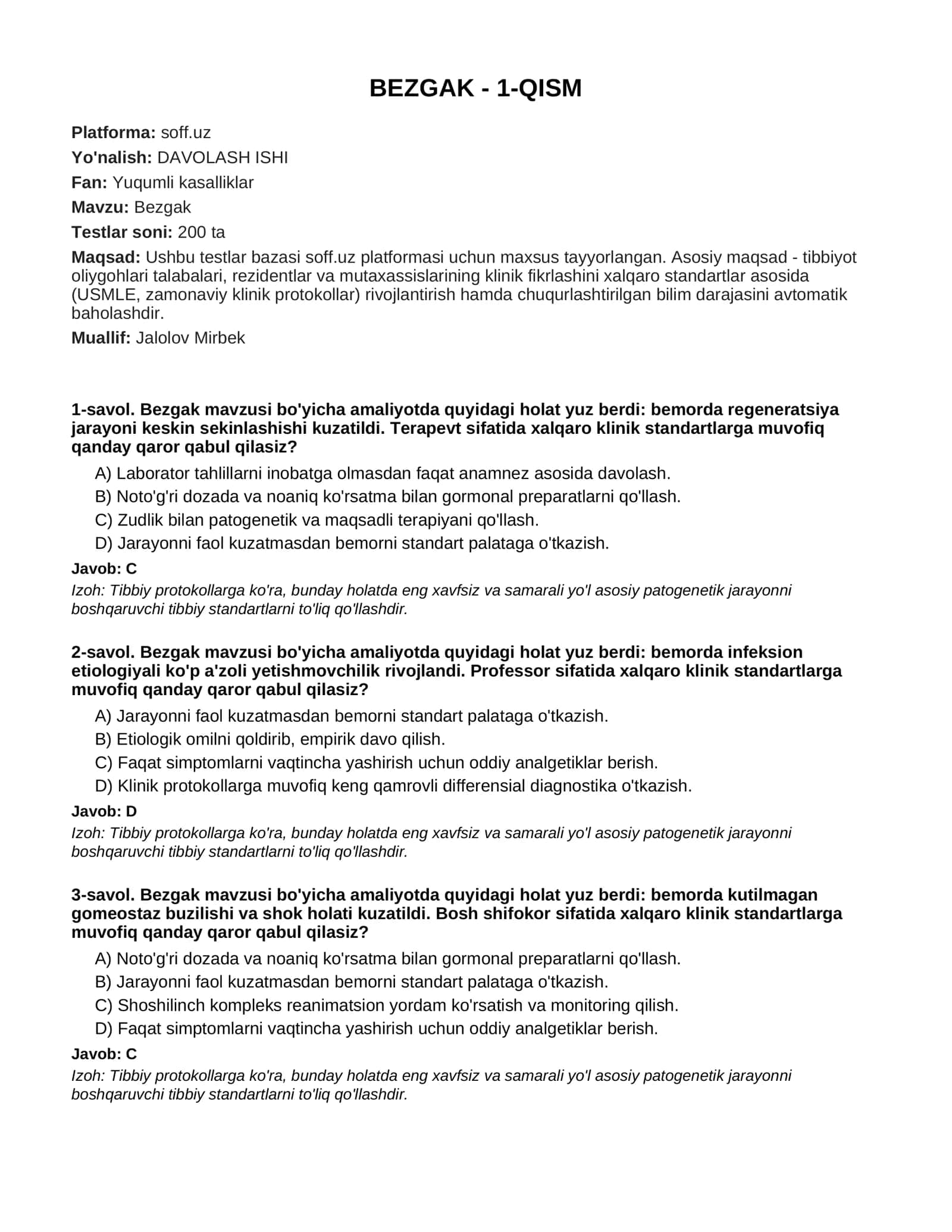 BEZGAK - 1-QISM

Platforma: soff.uz

Yo'nalish: DAVOLASH ISHI

Fan: Yuqumli kasalliklar

Mavzu: Bezgak

Testlar soni: 200 ta

Maqsad: Ushbu testlar bazasi soff.uz platformasi uchun maxsus tayyorlangan. Asosiy maqsad - tibbiyot oliygohlari talabalari, rezidentlar va mutaxassislarining klinik fikrlashini xalqaro standartlar asosida (USMLE, zamonaviy klinik protokollar) rivojlantirish hamda chuqurlashtirilgan bilim darajasini avtomatik baholashdir.

Muallif: Jalolov Mirbek

1-savol. Bezgak mavzusi bo'yicha amaliyotda quyidagi holat yuz berdi: bemorda regeneratsiya jarayoni keskin sekinlashishi kuzatildi. Terapevt sifatida xalqaro klinik standartlarga muvofiq qanday qaror qabul qilasiz?

A) Laborator tahlillarni inobatga olmasdan faqat anamnez asosida davolash.
B) Noto'g'ri dozada va noaniq ko'rsatma bilan gormonal preparatlarni qo'llash.
C) Zudlik bilan patogenetik va maqsadli terapiyani qo'llash.
D) Jarayonni faol kuzatmasdan bemorni standart palataga o'tkazish.

Javob: C

Izoh: Tibbiy protokollarga ko'ra, bunday holatda eng xavfsiz va samarali yo'l asosiy patogenetik jarayonni boshqaruvchi tibbiy standartlarni to'liq qo'llashdir.

2-savol. Bezgak mavzusi bo'yicha amaliyotda quyidagi holat yuz berdi: bemorda infeksion etiologiyali ko'p a'zoli yetishmovchilik rivojlandi. Professor sifatida xalqaro klinik standartlarga muvofiq qanday qaror qabul qilasiz?

A) Jarayonni faol kuzatmasdan bemorni standart palataga o'tkazish.
B) Etiologik omilni qoldirib, empirik davo qilish.
C) Faqat simptomlarni vaqtincha yashirish uchun oddiy analgetiklar berish.
D) Klinik protokollarga muvofiq keng qamrovli differensial diagnostika o'tkazish.

Javob: D

Izoh: Tibbiy protokollarga ko'ra, bunday holatda eng xavfsiz va samarali yo'l asosiy patogenetik jarayonni boshqaruvchi tibbiy standartlarni to'liq qo'llashdir.

3-savol. Bezgak mavzusi bo'yicha amaliyotda quyidagi holat yuz berdi: bemorda kutilmagan gomeostaz buzilishi va shok holati kuzatildi. Bosh shifokor sifatida xalqaro klinik standartlarga muvofiq qanday qaror qabul qilasiz?

A) Noto'g'ri dozada va noaniq ko'rsatma bilan gormonal preparatlarni qo'llash.
B) Jarayonni faol kuzatmasdan bemorni standart palataga o'tkazish.
C) Shoshilinch kompleks reanimatsion yordam ko'rsatish va monitoring qilish.
D) Faqat simptomlarni vaqtincha yashirish uchun oddiy analgetiklar berish.

Javob: C

Izoh: Tibbiy protokollarga ko'ra, bunday holatda eng xavfsiz va samarali yo'l asosiy patogenetik jarayonni boshqaruvchi tibbiy standartlarni to'liq qo'llashdir.